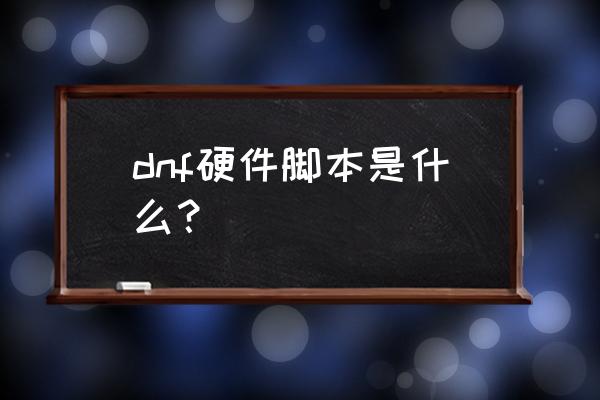 dnf硬件脚本是什么？